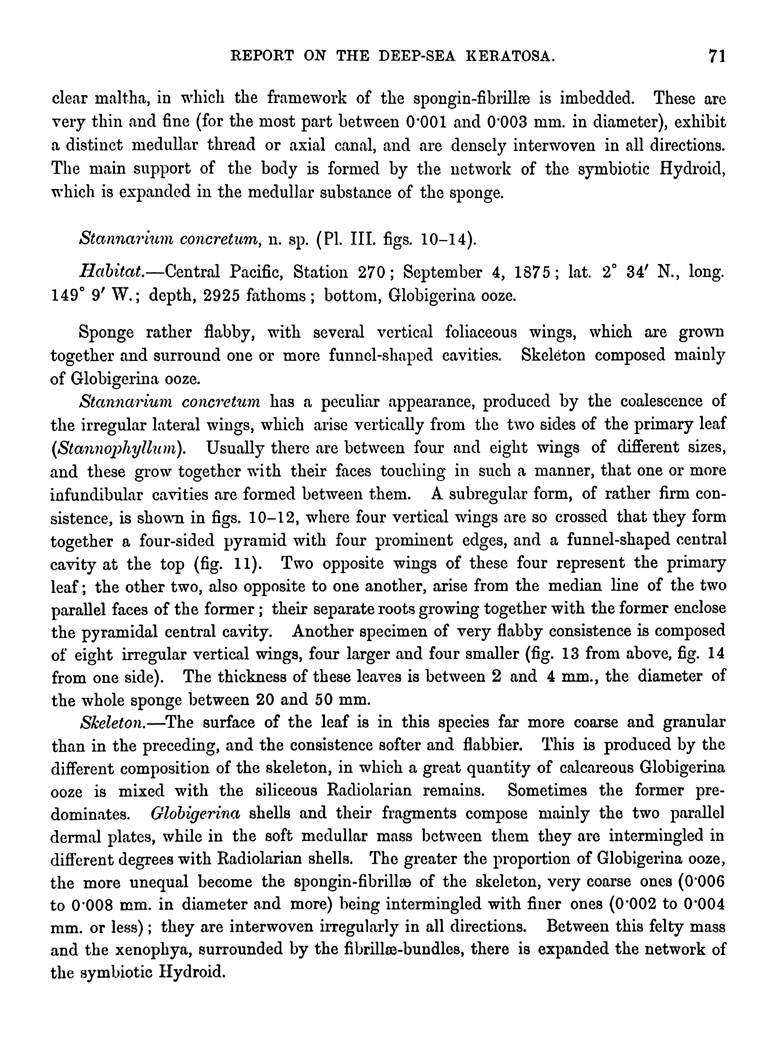 REPORT ON THE DEEP-SEA KERATOSA. 71

clear maltha, in which the framework of the spongin-fibrillæ is imbedded. These are very thin and fine (for the most part between 0·001 and 0·003 mm. in diameter), exhibit a distinct medullar thread or axial canal, and are densely interwoven in all directions. The main support of the body is formed by the network of the symbiotic Hydroid, which is expanded in the medullar substance of the sponge.

Stannarium concretum, n. sp. (Pl. III. figs. 10–14).

Habitat.—Central Pacific, Station 270; September 4, 1875; lat. 2° 34′ N., long. 149° 9′ W.; depth, 2925 fathoms; bottom, Globigerina ooze.

Sponge rather flabby, with several vertical foliaceous wings, which are grown together and surround one or more funnel-shaped cavities. Skeleton composed mainly of Globigerina ooze.

Stannarium concretum has a peculiar appearance, produced by the coalescence of the irregular lateral wings, which arise vertically from the two sides of the primary leaf (Stannophyllum). Usually there are between four and eight wings of different sizes, and these grow together with their faces touching in such a manner, that one or more infundibular cavities are formed between them. A subregular form, of rather firm consistence, is shown in figs. 10–12, where four vertical wings are so crossed that they form together a four-sided pyramid with four prominent edges, and a funnel-shaped central cavity at the top (fig. 11). Two opposite wings of these four represent the primary leaf; the other two, also opposite to one another, arise from the median line of the two parallel faces of the former; their separate roots growing together with the former enclose the pyramidal central cavity. Another specimen of very flabby consistence is composed of eight irregular vertical wings, four larger and four smaller (fig. 13 from above, fig. 14 from one side). The thickness of these leaves is between 2 and 4 mm., the diameter of the whole sponge between 20 and 50 mm.

Skeleton.—The surface of the leaf is in this species far more coarse and granular than in the preceding, and the consistence softer and flabbier. This is produced by the different composition of the skeleton, in which a great quantity of calcareous Globigerina ooze is mixed with the siliceous Radiolarian remains. Sometimes the former predominates. Globigerina shells and their fragments compose mainly the two parallel dermal plates, while in the soft medullar mass between them they are intermingled in different degrees with Radiolarian shells. The greater the proportion of Globigerina ooze, the more unequal become the spongin-fibrillæ of the skeleton, very coarse ones (0·006 to 0·008 mm. in diameter and more) being intermingled with finer ones (0·002 to 0·004 mm. or less); they are interwoven irregularly in all directions. Between this felty mass and the xenophya, surrounded by the fibrillæ-bundles, there is expanded the network of the symbiotic Hydroid.